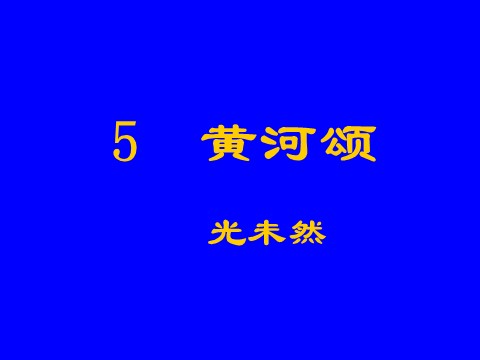 5 黄河颂

光未然